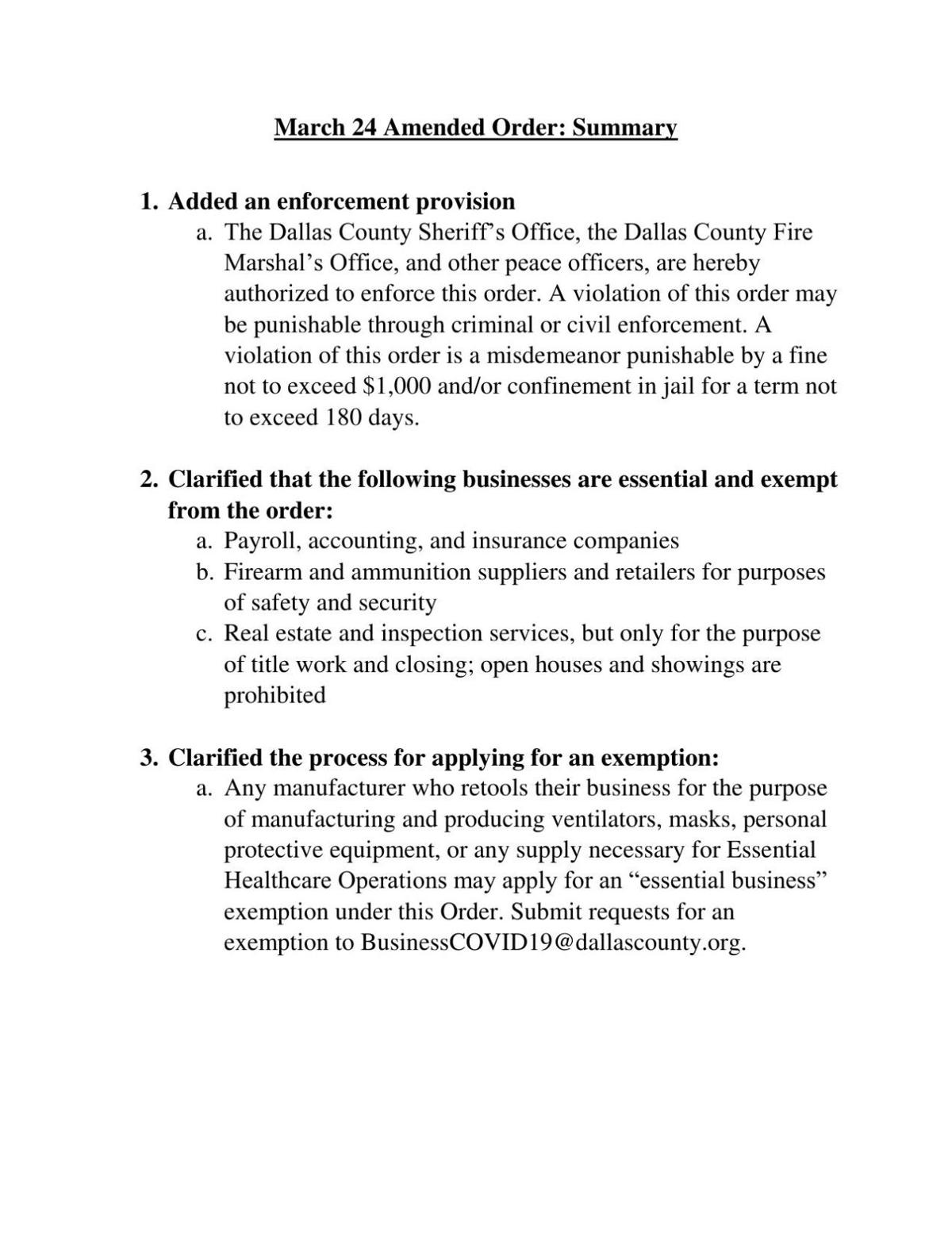 March 24 Amended Order: Summary

1. Added an enforcement provision
   a. The Dallas County Sheriff's Office, the Dallas County Fire Marshal's Office, and other peace officers, are hereby authorized to enforce this order. A violation of this order may be punishable through criminal or civil enforcement. A violation of this order is a misdemeanor punishable by a fine not to exceed \$1,000 and/or confinement in jail for a term not to exceed 180 days.

2. Clarified that the following businesses are essential and exempt from the order:
   a. Payroll, accounting, and insurance companies
   b. Firearm and ammunition suppliers and retailers for purposes of safety and security
   c. Real estate and inspection services, but only for the purpose of title work and closing; open houses and showings are prohibited

3. Clarified the process for applying for an exemption:
   a. Any manufacturer who retools their business for the purpose of manufacturing and producing ventilators, masks, personal protective equipment, or any supply necessary for Essential Healthcare Operations may apply for an "essential business" exemption under this Order. Submit requests for an exemption to BusinessCOVID19@dallascounty.org.